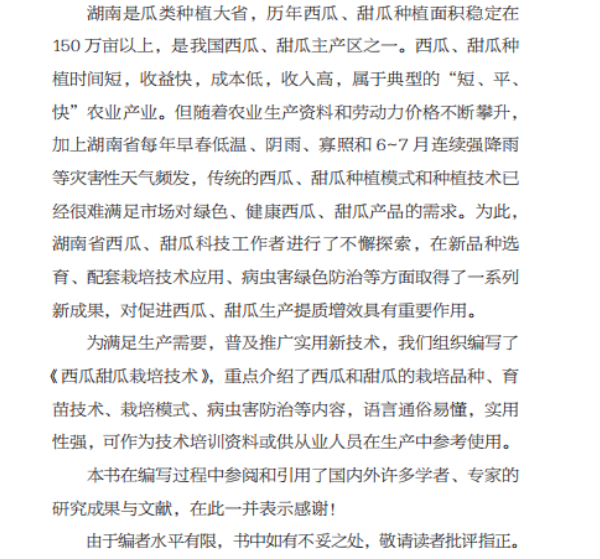 湖南是瓜类种植大省，历年西瓜、甜瓜种植面积稳定在150万亩以上，是我国西瓜、甜瓜主产区之一。西瓜、甜瓜种植时间短，收益快，成本低，收入高，属于典型的“短、平、快”农业产业。但随着农业生产资料和劳动力价格不断攀升，加上湖南省每年早春低温、阴雨、寡照和6~7月连续强降雨等灾害性天气频发，传统的西瓜、甜瓜种植模式和种植技术已经很难满足市场对绿色、健康西瓜、甜瓜产品的需求。为此，湖南省西瓜、甜瓜科技工作者进行了不懈探索，在新品种选育、配套栽培技术应用、病虫害绿色防治等方面取得了一系列新成果，对促进西瓜、甜瓜生产提质增效具有重要作用。

为满足生产需要，普及推广实用新技术，我们组织编写了《西瓜甜瓜栽培技术》，重点介绍了西瓜和甜瓜的栽培品种、育苗技术、栽培模式、病虫害防治等内容，语言通俗易懂，实用性强，可作为技术培训资料或供从业人员在生产中参考使用。

本书在编写过程中参阅和引用了国内外许多学者、专家的研究成果与文献，在此一并表示感谢！

由于编者水平有限，书中如有不妥之处，敬请读者批评指正。